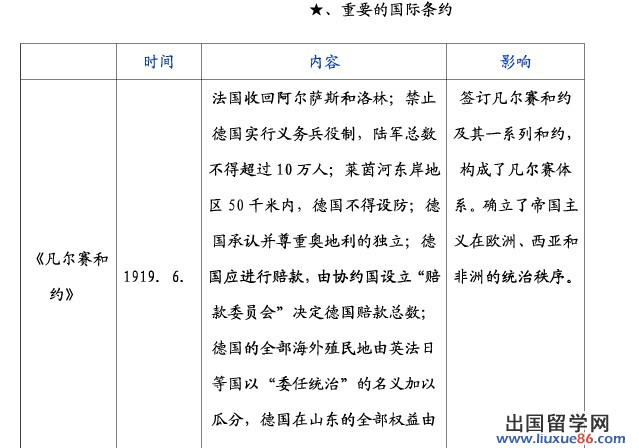 ★、重要的国际条约

|  | 时间 | 内容 | 影响 |
|---|---|---|---|
| 《凡尔赛和约》 | 1919. 6. | 法国收回阿尔萨斯和洛林；禁止德国实行义务兵役制，陆军总数不得超过10万人；莱茵河东岸地区50千米内，德国不得设防；德国承认并尊重奥地利的独立；德国应进行赔款，由协约国设立“赔款委员会”决定德国赔款总数；德国的全部海外殖民地由英法日等国以“委任统治”的名义加以瓜分，德国在山东的全部权益由 | 签订凡尔赛和约及其一系列和约，构成了凡尔赛体系。确立了帝国主义在欧洲、西亚和非洲的统治秩序。 |

出国留学网
www.liuxue86.com